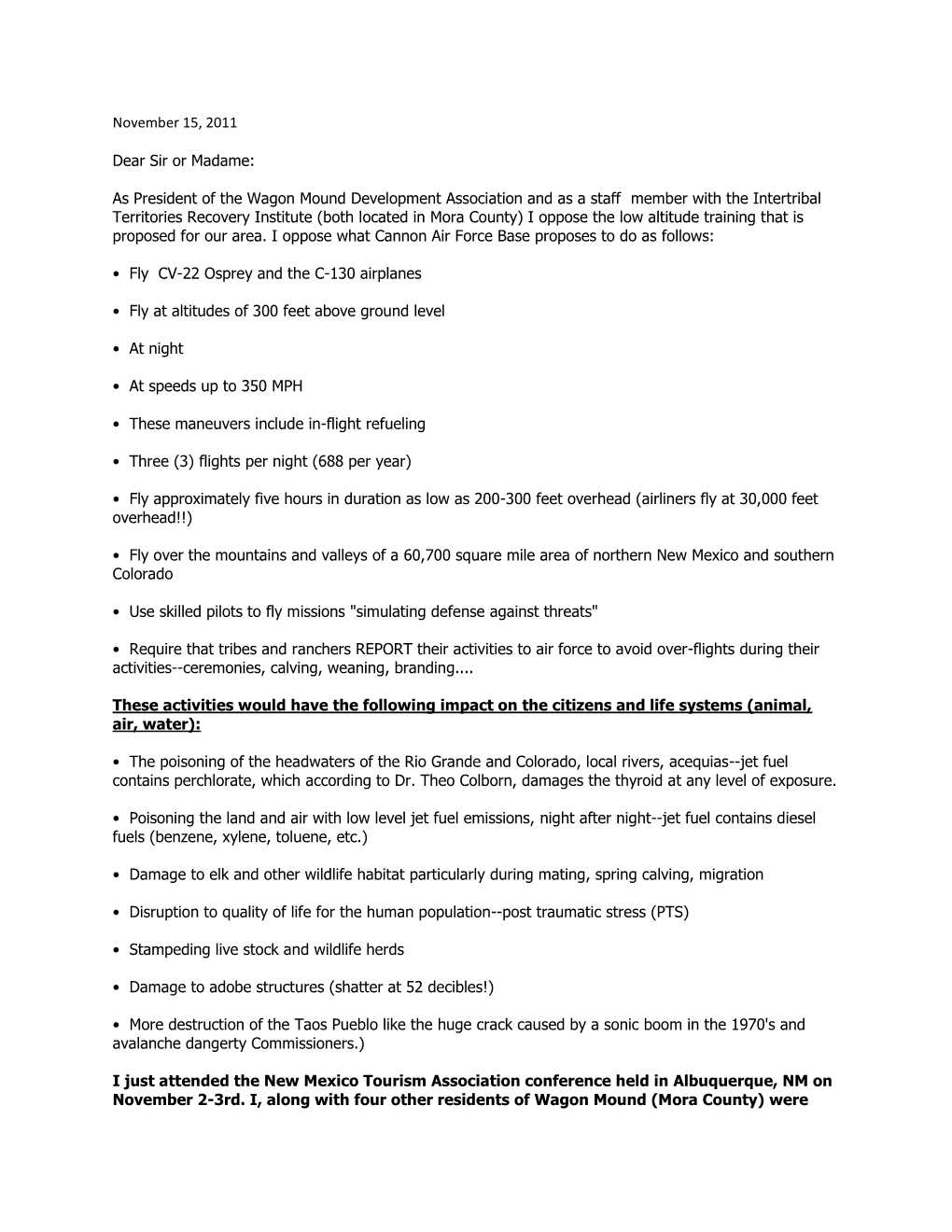 November 15, 2011

Dear Sir or Madame:

As President of the Wagon Mound Development Association and as a staff member with the Intertribal Territories Recovery Institute (both located in Mora County) I oppose the low altitude training that is proposed for our area. I oppose what Cannon Air Force Base proposes to do as follows:

• Fly CV-22 Osprey and the C-130 airplanes

• Fly at altitudes of 300 feet above ground level

• At night

• At speeds up to 350 MPH

• These maneuvers include in-flight refueling

• Three (3) flights per night (688 per year)

• Fly approximately five hours in duration as low as 200-300 feet overhead (airliners fly at 30,000 feet overhead!!)

• Fly over the mountains and valleys of a 60,700 square mile area of northern New Mexico and southern Colorado

• Use skilled pilots to fly missions "simulating defense against threats"

• Require that tribes and ranchers REPORT their activities to air force to avoid over-flights during their activities--ceremonies, calving, weaning, branding....

These activities would have the following impact on the citizens and life systems (animal, air, water):

• The poisoning of the headwaters of the Rio Grande and Colorado, local rivers, acequias--jet fuel contains perchlorate, which according to Dr. Theo Colborn, damages the thyroid at any level of exposure.

• Poisoning the land and air with low level jet fuel emissions, night after night--jet fuel contains diesel fuels (benzene, xylene, toluene, etc.)

• Damage to elk and other wildlife habitat particularly during mating, spring calving, migration

• Disruption to quality of life for the human population--post traumatic stress (PTS)

• Stampeding live stock and wildlife herds

• Damage to adobe structures (shatter at 52 decibles!)

• More destruction of the Taos Pueblo like the huge crack caused by a sonic boom in the 1970's and avalanche dangerty Commissioners.)

I just attended the New Mexico Tourism Association conference held in Albuquerque, NM on November 2-3rd. I, along with four other residents of Wagon Mound (Mora County) were